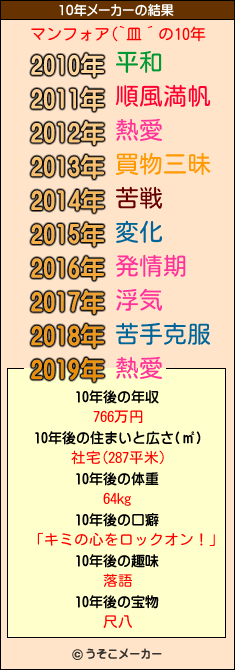 10年メーカーの結果

マンフォア(`皿´の10年

2010年 平和
2011年 順風満帆
2012年 熱愛
2013年 買物三昧
2014年 苦戦
2015年 変化
2016年 発情期
2017年 浮気
2018年 苦手克服
2019年 熱愛

10年後の年収
766万円
10年後の住まいと広さ(㎡)
社宅(287平米)
10年後の体重
64kg
10年後の口癖
「キミの心をロックオン!」
10年後の趣味
落語
10年後の宝物
尺八

© うそこメーカー